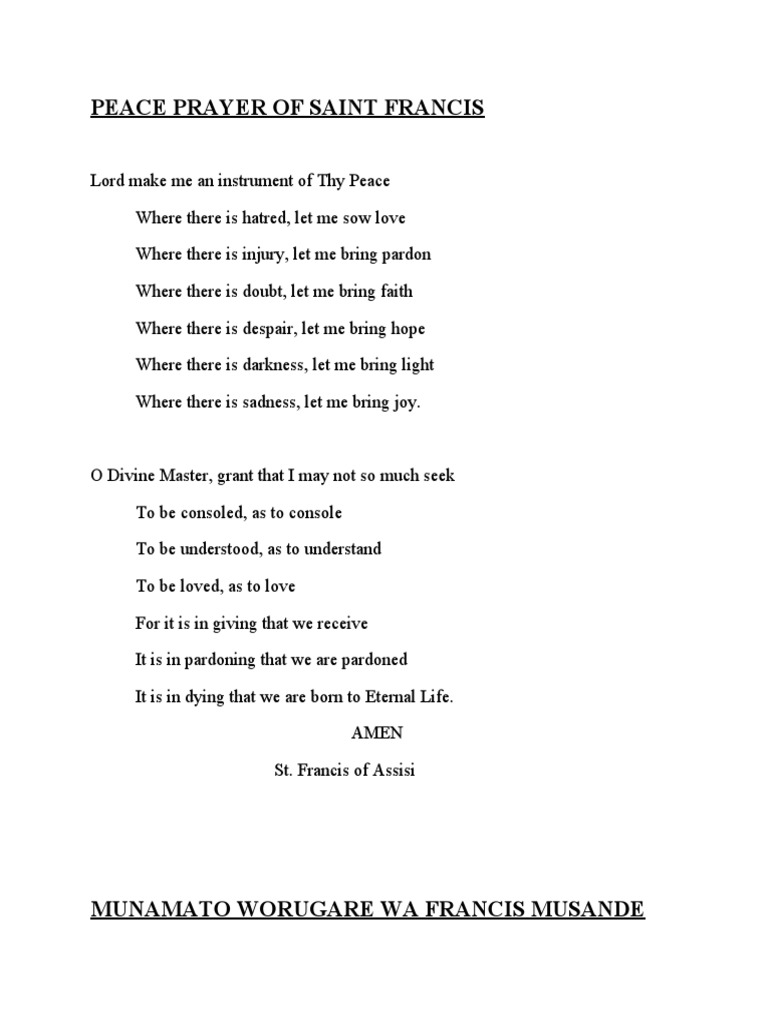 PEACE PRAYER OF SAINT FRANCIS

Lord make me an instrument of Thy Peace

Where there is hatred, let me sow love

Where there is injury, let me bring pardon

Where there is doubt, let me bring faith

Where there is despair, let me bring hope

Where there is darkness, let me bring light

Where there is sadness, let me bring joy.

O Divine Master, grant that I may not so much seek

To be consoled, as to console

To be understood, as to understand

To be loved, as to love

For it is in giving that we receive

It is in pardoning that we are pardoned

It is in dying that we are born to Eternal Life.

AMEN

St. Francis of Assisi

MUNAMATO WORUGARE WA FRANCIS MUSANDE